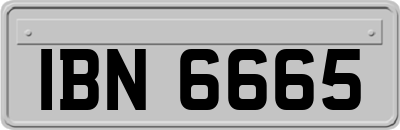 IBN 6665